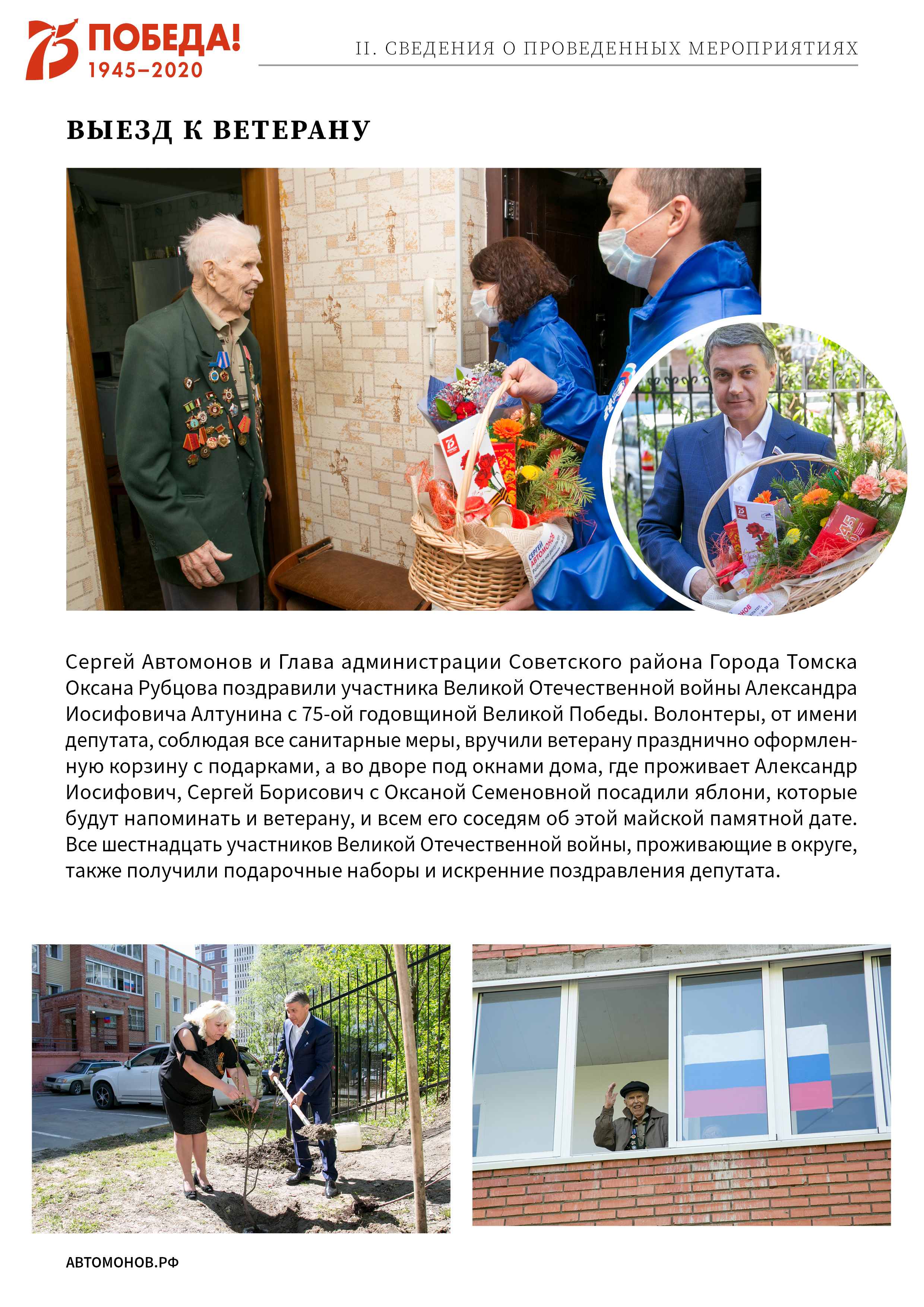 75 ПОБЕДА! 1945–2020

II. СВЕДЕНИЯ О ПРОВЕДЕННЫХ МЕРОПРИЯТИЯХ

ВЫЕЗД К ВЕТЕРАНУ

СЕРГЕЙ АВТОМОНОВ

Сергей Автомонов и Глава администрации Советского района Города Томска Оксана Рубцова поздравили участника Великой Отечественной войны Александра Иосифовича Алтунина с 75-ой годовщиной Великой Победы. Волонтеры, от имени депутата, соблюдая все санитарные меры, вручили ветерану празднично оформленную корзину с подарками, а во дворе под окнами дома, где проживает Александр Иосифович, Сергей Борисович с Оксаной Семеновной посадили яблони, которые будут напоминать и ветерану, и всем его соседям об этой майской памятной дате. Все шестнадцать участников Великой Отечественной войны, проживающие в округе, также получили подарочные наборы и искренние поздравления депутата.

АВТОМОНОВ.РФ